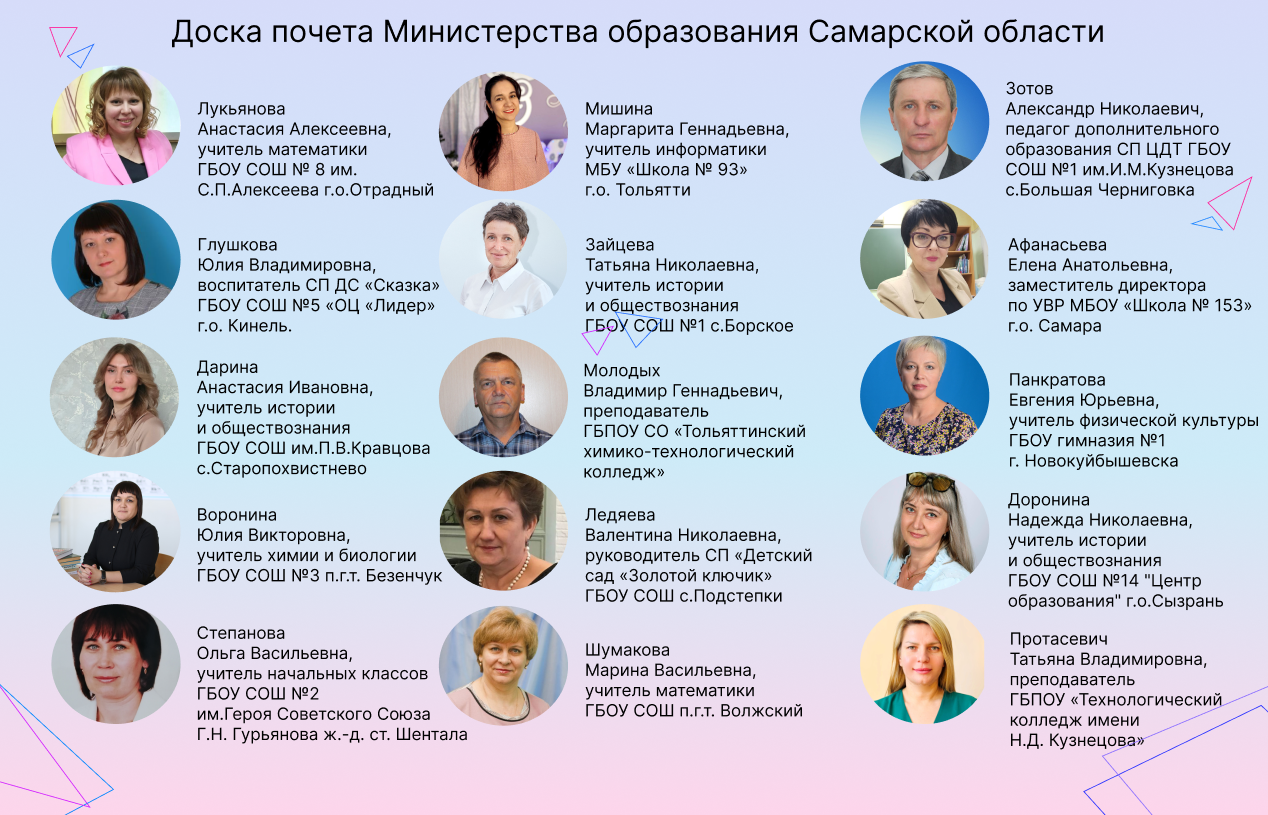 Доска почета Министерства образования Самарской области

Лукьянова
Анастасия Алексеевна,
учитель математики
ГБОУ СОШ № 8 им.
С.П.Алексеева г.о.Отрадный

Глушкова
Юлия Владимировна,
воспитатель СП ДС «Сказка»
ГБОУ СОШ №5 «ОЦ «Лидер»
г.о. Кинель.

Дарина
Анастасия Ивановна,
учитель истории
и обществознания
ГБОУ СОШ им.П.В.Кравцова
с.Старопохвистнево

Воронина
Юлия Викторовна,
учитель химии и биологии
ГБОУ СОШ №3 п.г.т. Безенчук

Степанова
Ольга Васильевна,
учитель начальных классов
ГБОУ СОШ №2
им.Героя Советского Союза
Г.Н. Гурьянова ж.-д. ст. Шентала

Мишина
Маргарита Геннадьевна,
учитель информатики
МБУ «Школа № 93»
г.о. Тольятти

Зайцева
Татьяна Николаевна,
учитель истории
и обществознания
ГБОУ СОШ №1 с.Борское

Молодых
Владимир Геннадьевич,
преподаватель
ГБПОУ СО «Тольяттинский
химико-технологический
колледж»

Ледяева
Валентина Николаевна,
руководитель СП «Детский
сад «Золотой ключик»
ГБОУ СОШ с.Подстепки

Шумакова
Марина Васильевна,
учитель математики
ГБОУ СОШ п.г.т. Волжский

Зотов
Александр Николаевич,
педагог дополнительного
образования СП ЦДТ ГБОУ
СОШ №1 им.И.М.Кузнецова
с.Большая Черниговка

Афанасьева
Елена Анатольевна,
заместитель директора
по УВР МБОУ «Школа № 153»
г.о. Самара

Панкратова
Евгения Юрьевна,
учитель физической культуры
ГБОУ гимназия №1
г. Новокуйбышевска

Доронина
Надежда Николаевна,
учитель истории
и обществознания
ГБОУ СОШ №14 "Центр
образования" г.о.Сызрань

Протасевич
Татьяна Владимировна,
преподаватель
ГБПОУ «Технологический
колледж имени
Н.Д. Кузнецова»